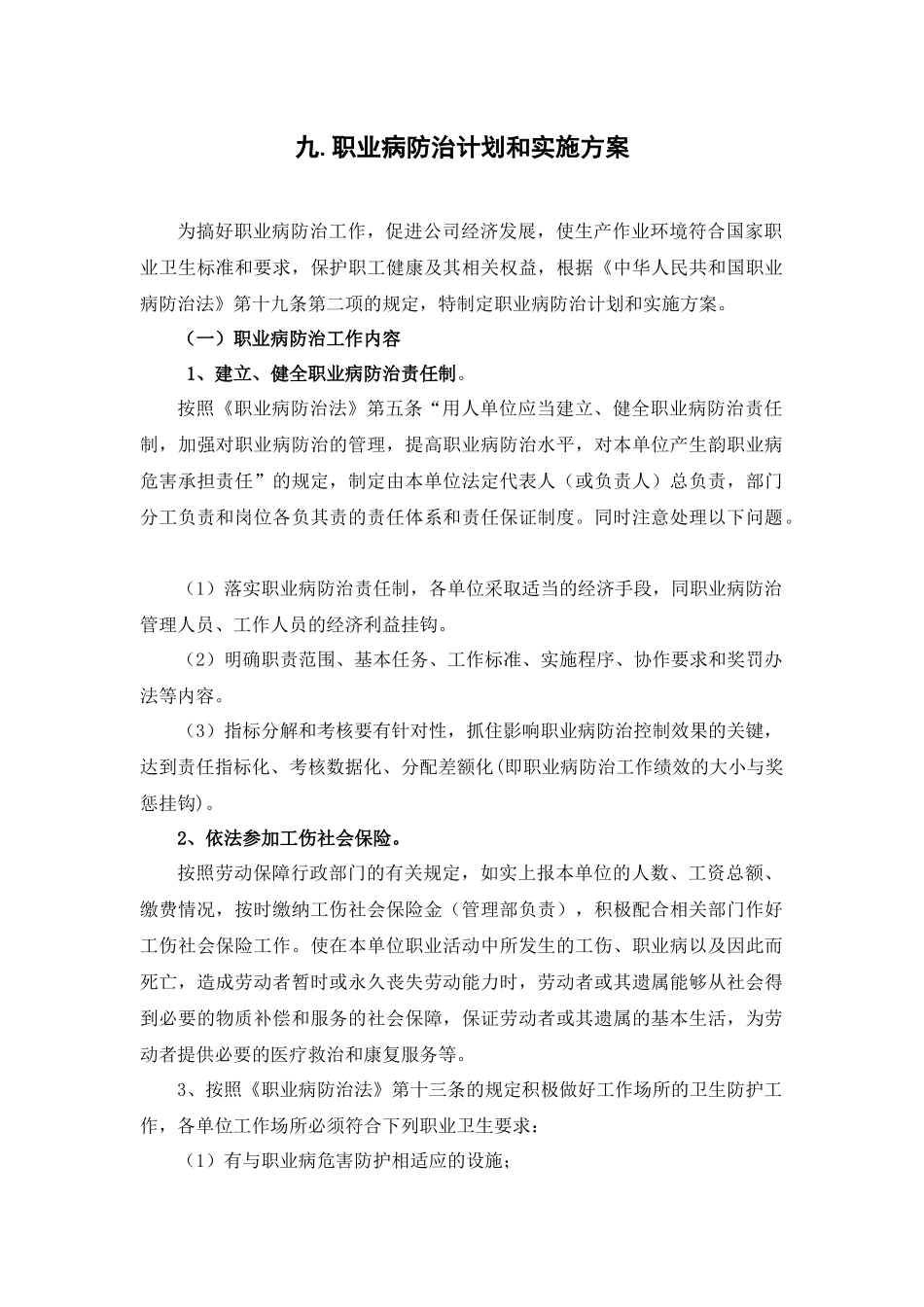 九.职业病防治计划和实施方案

为搞好职业病防治工作，促进公司经济发展，使生产作业环境符合国家职业卫生标准和要求，保护职工健康及其相关权益，根据《中华人民共和国职业病防治法》第十九条第二项的规定，特制定职业病防治计划和实施方案。

（一）职业病防治工作内容

1、建立、健全职业病防治责任制。

按照《职业病防治法》第五条“用人单位应当建立、健全职业病防治责任制，加强对职业病防治的管理，提高职业病防治水平，对本单位产生韵职业病危害承担责任”的规定，制定由本单位法定代表人（或负责人）总负责，部门分工负责和岗位各负其责的责任体系和责任保证制度。同时注意处理以下问题。

（1）落实职业病防治责任制，各单位采取适当的经济手段，同职业病防治管理人员、工作人员的经济利益挂钩。

（2）明确职责范围、基本任务、工作标准、实施程序、协作要求和奖罚办法等内容。

（3）指标分解和考核要有针对性，抓住影响职业病防治控制效果的关键，达到责任指标化、考核数据化、分配差额化(即职业病防治工作绩效的大小与奖惩挂钩)。

2、依法参加工伤社会保险。

按照劳动保障行政部门的有关规定，如实上报本单位的人数、工资总额、缴费情况，按时缴纳工伤社会保险金（管理部负责），积极配合相关部门作好工伤社会保险工作。使在本单位职业活动中所发生的工伤、职业病以及因此而死亡，造成劳动者暂时或永久丧失劳动能力时，劳动者或其遗属能够从社会得到必要的物质补偿和服务的社会保障，保证劳动者或其遗属的基本生活，为劳动者提供必要的医疗救治和康复服务等。

3、按照《职业病防治法》第十三条的规定积极做好工作场所的卫生防护工作，各单位工作场所必须符合下列职业卫生要求：

（1）有与职业病危害防护相适应的设施；